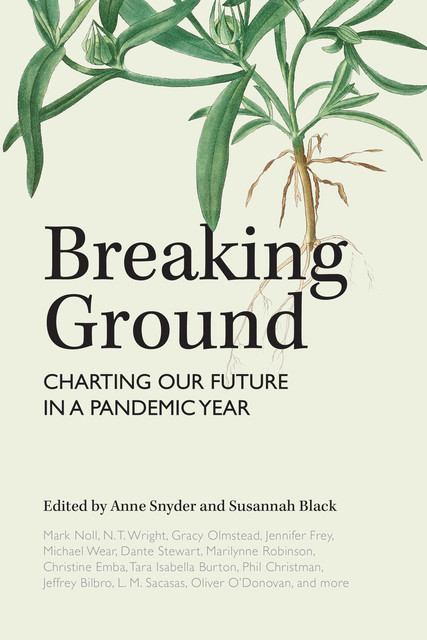 Breaking Ground

CHARTING OUR FUTURE IN A PANDEMIC YEAR

Edited by Anne Snyder and Susannah Black

Mark Noll, N. T. Wright, Gracy Olmstead, Jennifer Frey, Michael Wear, Dante Stewart, Marilynne Robinson, Christine Emba, Tara Isabella Burton, Phil Christman, Jeffrey Bilbro, L. M. Sacasas, Oliver O'Donovan, and more